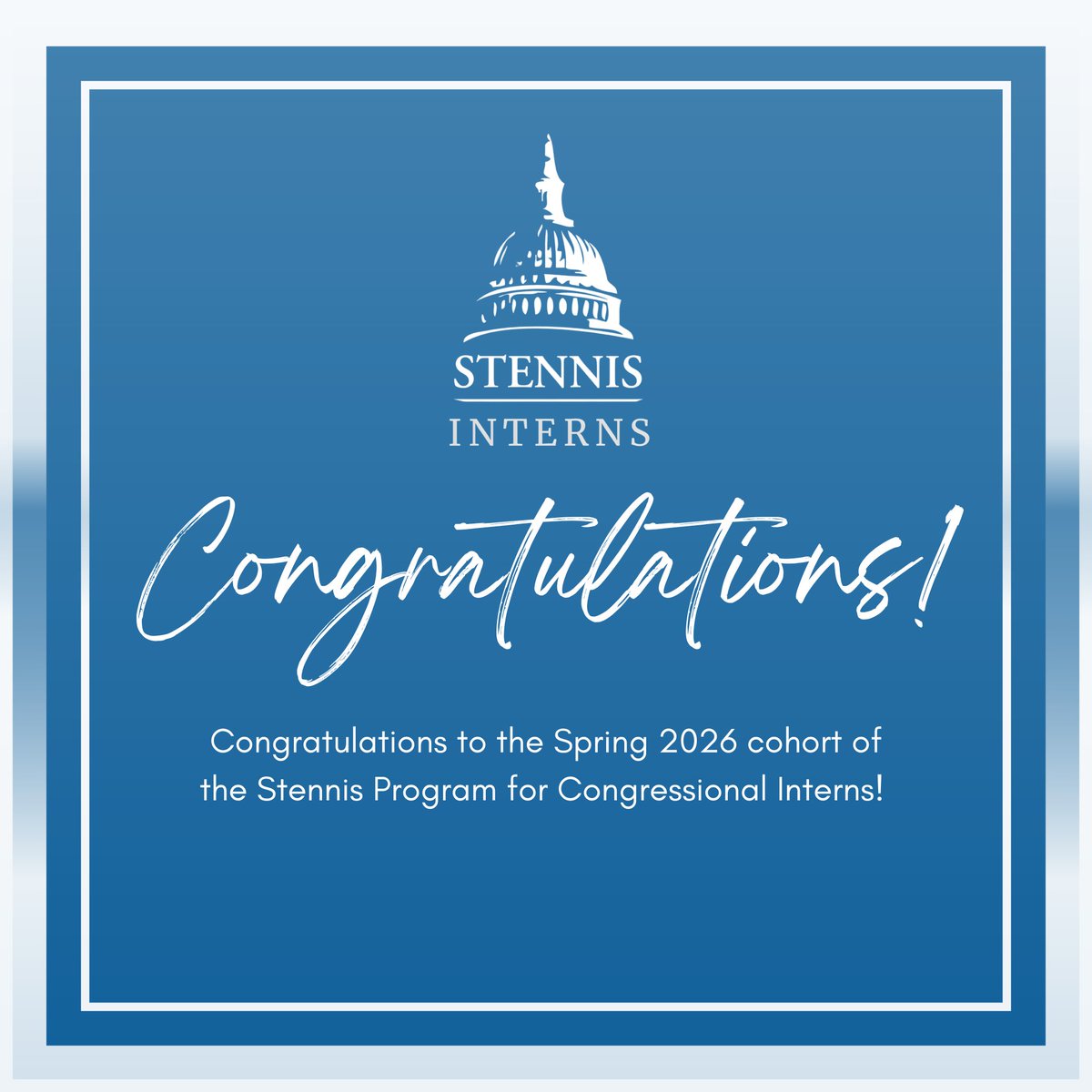 STENNIS
INTERNS

Congratulations!

Congratulations to the Spring 2026 cohort of the Stennis Program for Congressional Interns!